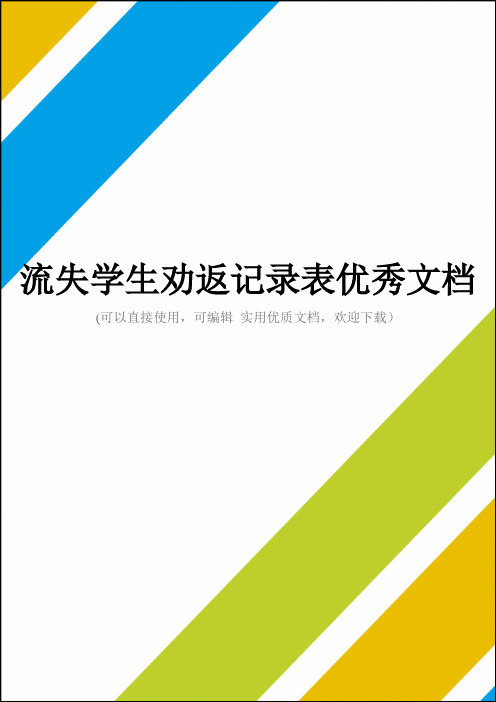 流失学生劝返记录表优秀文档

(可以直接使用，可编辑 实用优质文档，欢迎下载)